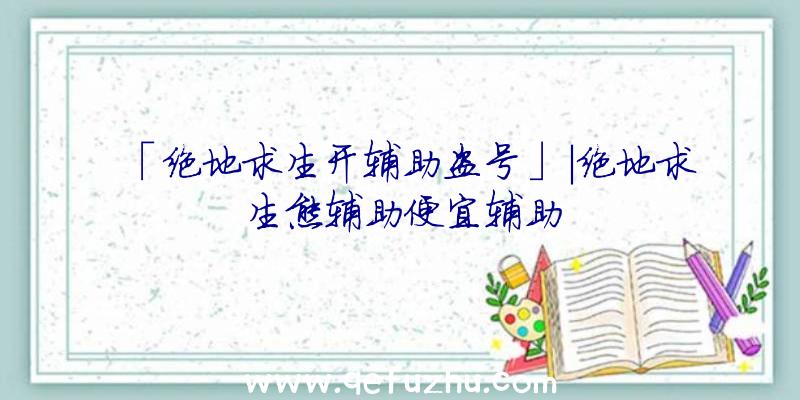 「绝地求生开辅助盗号」|绝地求生熊辅助便宜辅助

www.qcfuzhu.com